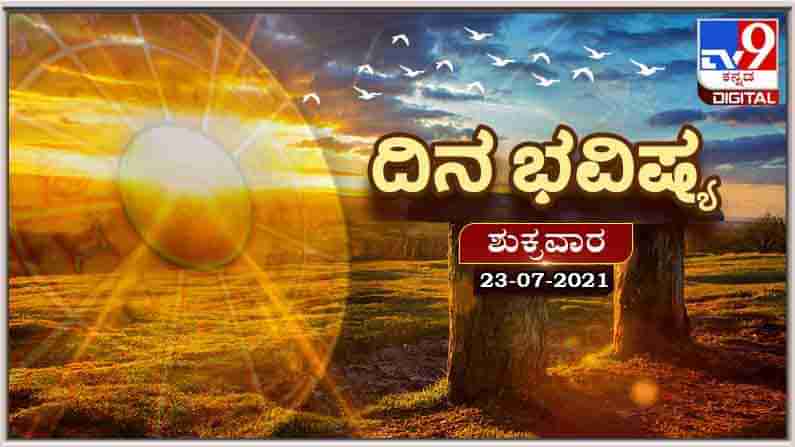 TV9 ಕನ್ನಡ DIGITAL

ದಿನ ಭವಿಷ್ಯ

ಶುಕ್ರವಾರ

23-07-2021